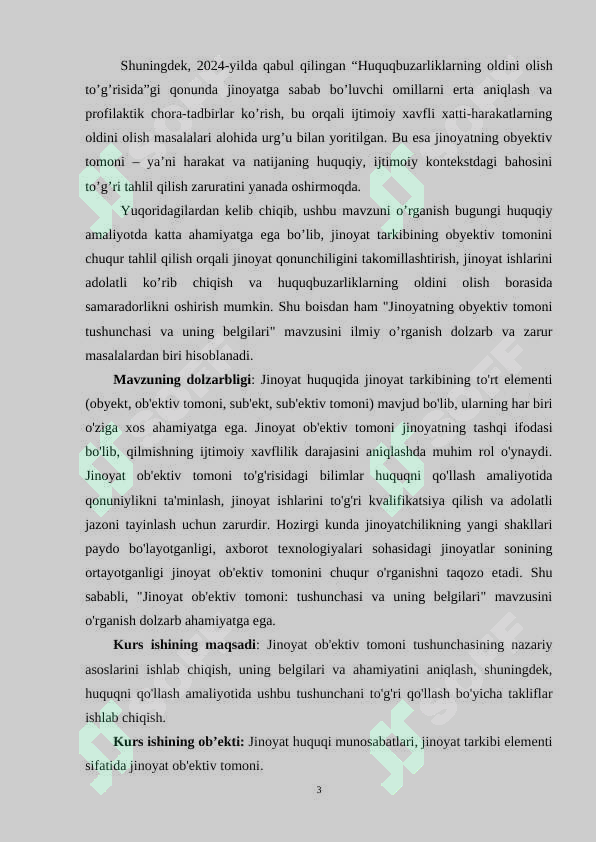 Shuningdek, 2024-yilda qabul qilingan “Huquqbuzarliklarning oldini olish to’g’risida”gi qonunda jinoyatga sabab bo’luvchi omillarni erta aniqlash va profilaktik chora-tadbirlar ko’rish, bu orqali ijtimoiy xavfli xatti-harakatlarning oldini olish masalalari alohida urg’u bilan yoritilgan. Bu esa jinoyatning obyektiv tomoni – ya’ni harakat va natijaning huquqiy, ijtimoiy kontekstdagi bahosini to’g’ri tahlil qilish zaruratini yanada oshirmoqda.

Yuqoridagilardan kelib chiqib, ushbu mavzuni o’rganish bugungi huquqiy amaliyotda katta ahamiyatga ega bo’lib, jinoyat tarkibining obyektiv tomonini chuqur tahlil qilish orqali jinoyat qonunchiligini takomillashtirish, jinoyat ishlarini adolatli ko’rib chiqish va huquqbuzarliklarning oldini olish borasida samaradorlikni oshirish mumkin. Shu boisdan ham "Jinoyatning obyektiv tomoni tushunchasi va uning belgilari" mavzusini ilmiy o’rganish dolzarb va zarur masalalardan biri hisoblanadi.

**Mavzuning dolzarbligi**: Jinoyat huquqida jinoyat tarkibining to'rt elementi (obyekt, ob'ektiv tomoni, sub'ekt, sub'ektiv tomoni) mavjud bo'lib, ularning har biri o'ziga xos ahamiyatga ega. Jinoyat ob'ektiv tomoni jinoyatning tashqi ifodasi bo'lib, qilmishning ijtimoiy xavflilik darajasini aniqlashda muhim rol o'ynaydi. Jinoyat ob'ektiv tomoni to'g'risidagi bilimlar huquqni qo'llash amaliyotida qonuniylikni ta'minlash, jinoyat ishlarini to'g'ri kvalifikatsiya qilish va adolatli jazoni tayinlash uchun zarurdir. Hozirgi kunda jinoyatchilikning yangi shakllari paydo bo'layotganligi, axborot texnologiyalari sohasidagi jinoyatlar sonining ortayotganligi jinoyat ob'ektiv tomonini chuqur o'rganishni taqozo etadi. Shu sababli, "Jinoyat ob'ektiv tomoni: tushunchasi va uning belgilari" mavzusini o'rganish dolzarb ahamiyatga ega.

**Kurs ishining maqsadi**: Jinoyat ob'ektiv tomoni tushunchasining nazariy asoslarini ishlab chiqish, uning belgilari va ahamiyatini aniqlash, shuningdek, huquqni qo'llash amaliyotida ushbu tushunchani to'g'ri qo'llash bo'yicha takliflar ishlab chiqish.

**Kurs ishining ob’ekti:** Jinoyat huquqi munosabatlari, jinoyat tarkibi elementi sifatida jinoyat ob'ektiv tomoni.

3